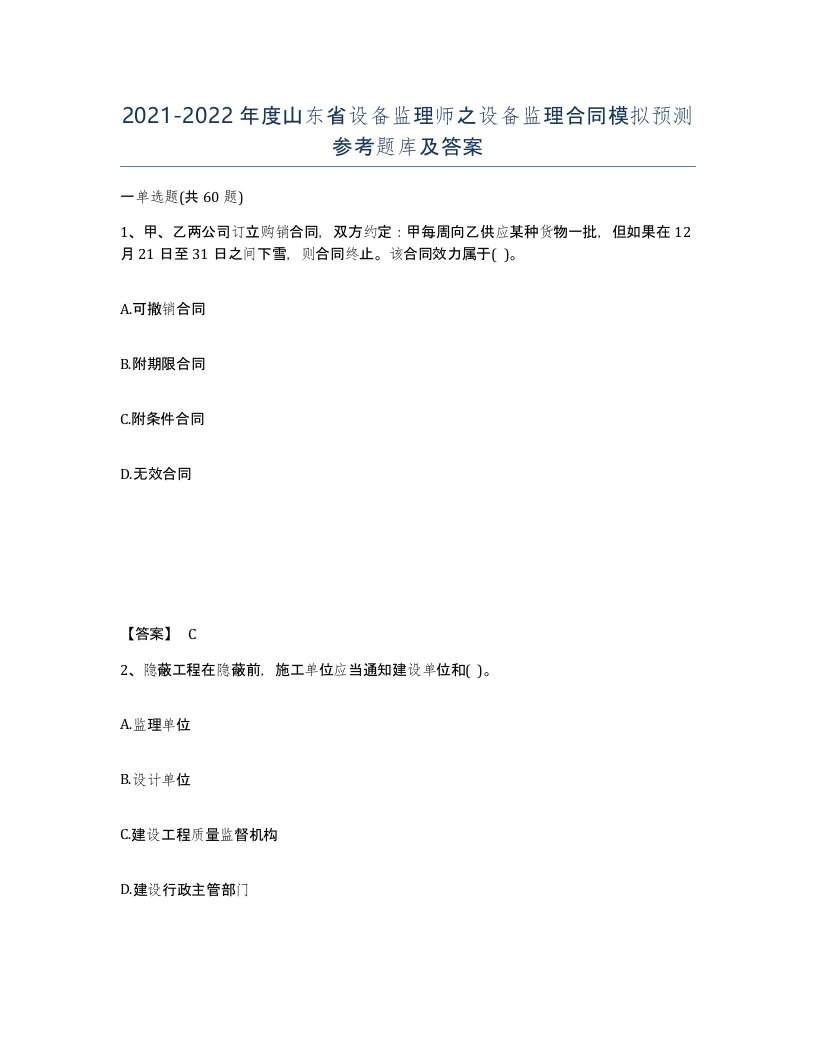 2021-2022年度山东省设备监理师之设备监理合同模拟预测参考题库及答案

一单选题(共60题)

1、甲、乙两公司订立购销合同，双方约定：甲每周向乙供应某种货物一批，但如果在12月21日至31日之间下雪，则合同终止。该合同效力属于( )。

A.可撤销合同

B.附期限合同

C.附条件合同

D.无效合同

【答案】 C

2、隐蔽工程在隐蔽前，施工单位应当通知建设单位和( )。

A.监理单位

B.设计单位

C.建设工程质量监督机构

D.建设行政主管部门